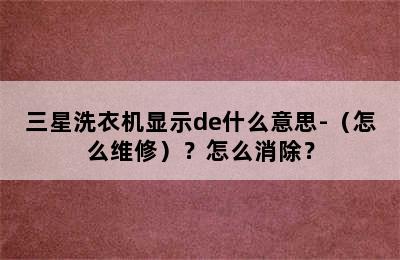 三星洗衣机显示de什么意思-（怎么维修）？怎么消除？